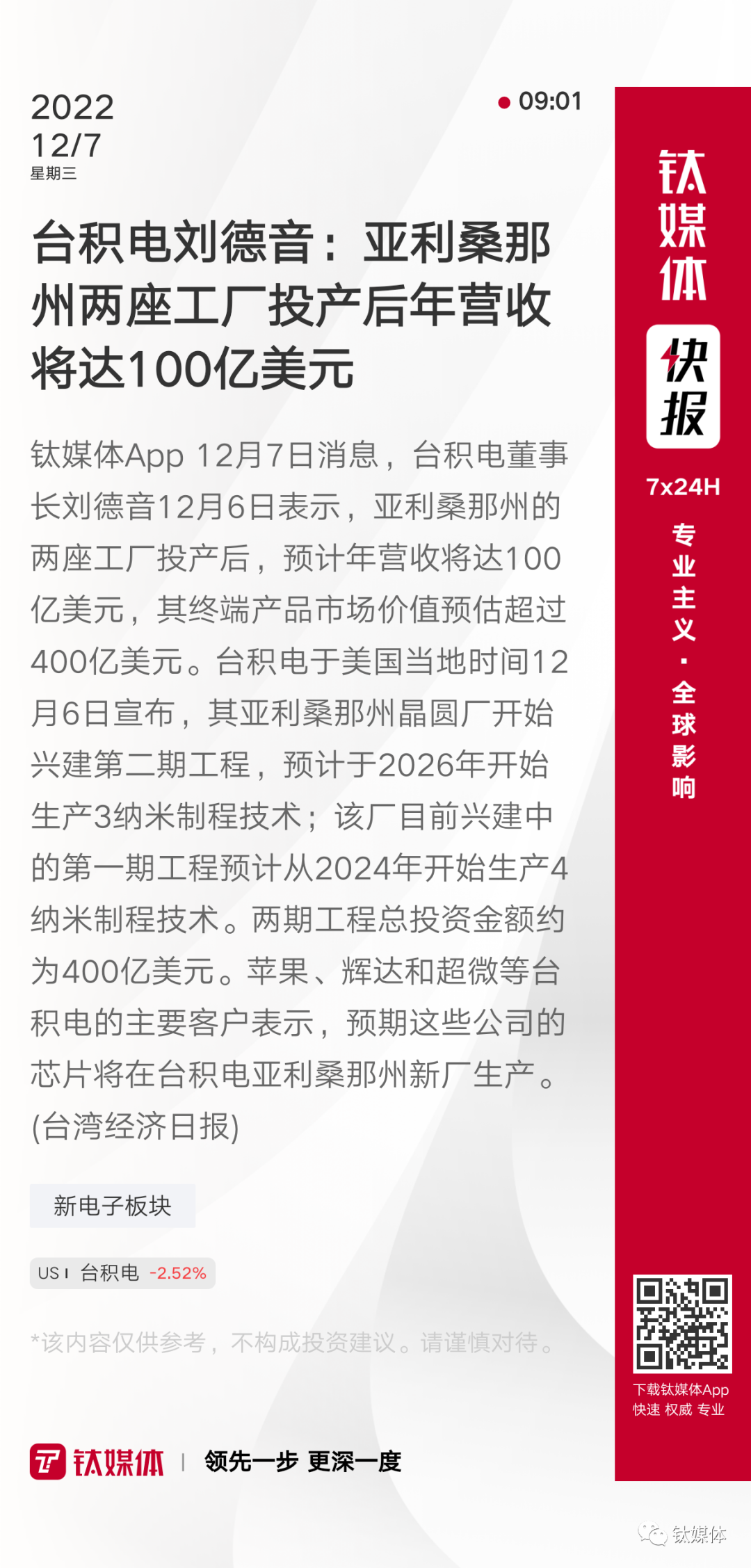 2022
12/7
星期三

• 09:01

台积电刘德音：亚利桑那州两座工厂投产后年营收将达100亿美元

钛媒体App 12月7日消息，台积电董事长刘德音12月6日表示，亚利桑那州的两座工厂投产后，预计年营收将达100亿美元，其终端产品市场价值预估超过400亿美元。台积电于美国当地时间12月6日宣布，其亚利桑那州晶圆厂开始兴建第二期工程，预计于2026年开始生产3纳米制程技术；该厂目前兴建中的第一期工程预计从2024年开始生产4纳米制程技术。两期工程总投资金额约为400亿美元。苹果、辉达和超微等台积电的主要客户表示，预期这些公司的芯片将在台积电亚利桑那州新厂生产。(台湾经济日报)

新电子板块

US 台积电 -2.52%

*该内容仅供参考，不构成投资建议。请谨慎对待。

钛媒体 | 领先一步 更深一度

钛媒体
快报
7x24H
专业主义·全球影响

下载钛媒体App
快速 权威 专业

钛媒体